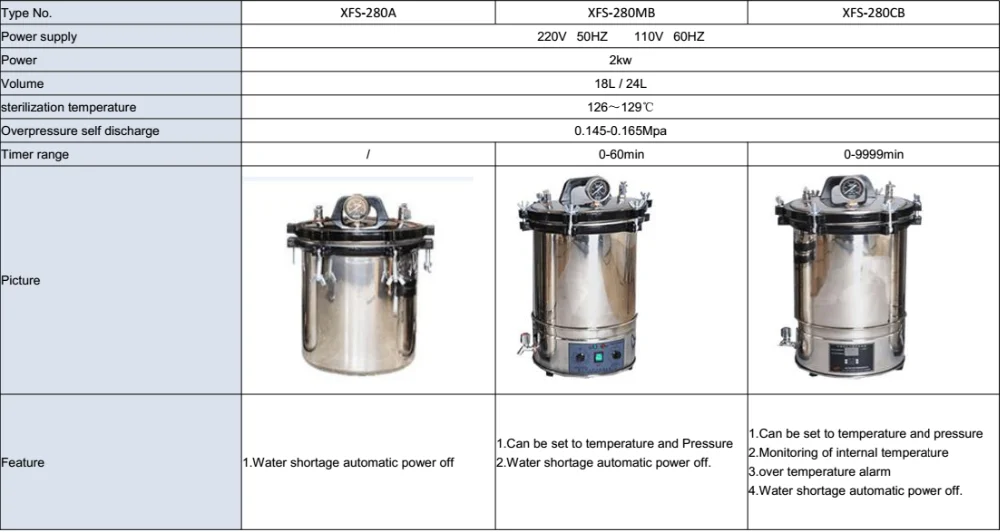 | Type No. | XFS-280A | XFS-280MB | XFS-280CB |
|---|---|---|---|
| Power supply | 220V 50HZ 110V 60HZ | | |
| Power | 2kw | | |
| Volume | 18L / 24L | | |
| sterilization temperature | 126～129℃ | | |
| Overpressure self discharge | 0.145-0.165Mpa | | |
| Timer range | / | 0-60min | 0-9999min |
| Picture | | | |
| Feature | 1.Water shortage automatic power off | 1.Can be set to temperature and Pressure 2.Water shortage automatic power off. | 1.Can be set to temperature and pressure 2.Monitoring of internal temperature 3.over temperature alarm 4.Water shortage automatic power off. |